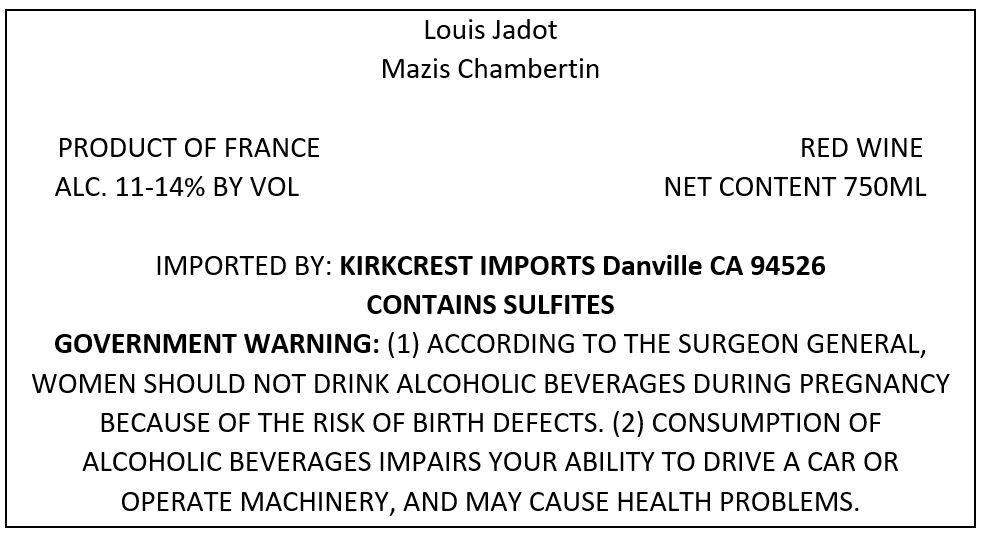 Louis Jadot
Mazis Chambertin

PRODUCT OF FRANCE
ALC. 11-14% BY VOL

RED WINE
NET CONTENT 750ML

IMPORTED BY: KIRKCREST IMPORTS Danville CA 94526
CONTAINS SULFITES

GOVERNMENT WARNING: (1) ACCORDING TO THE SURGEON GENERAL, WOMEN SHOULD NOT DRINK ALCOHOLIC BEVERAGES DURING PREGNANCY BECAUSE OF THE RISK OF BIRTH DEFECTS. (2) CONSUMPTION OF ALCOHOLIC BEVERAGES IMPAIRS YOUR ABILITY TO DRIVE A CAR OR OPERATE MACHINERY, AND MAY CAUSE HEALTH PROBLEMS.